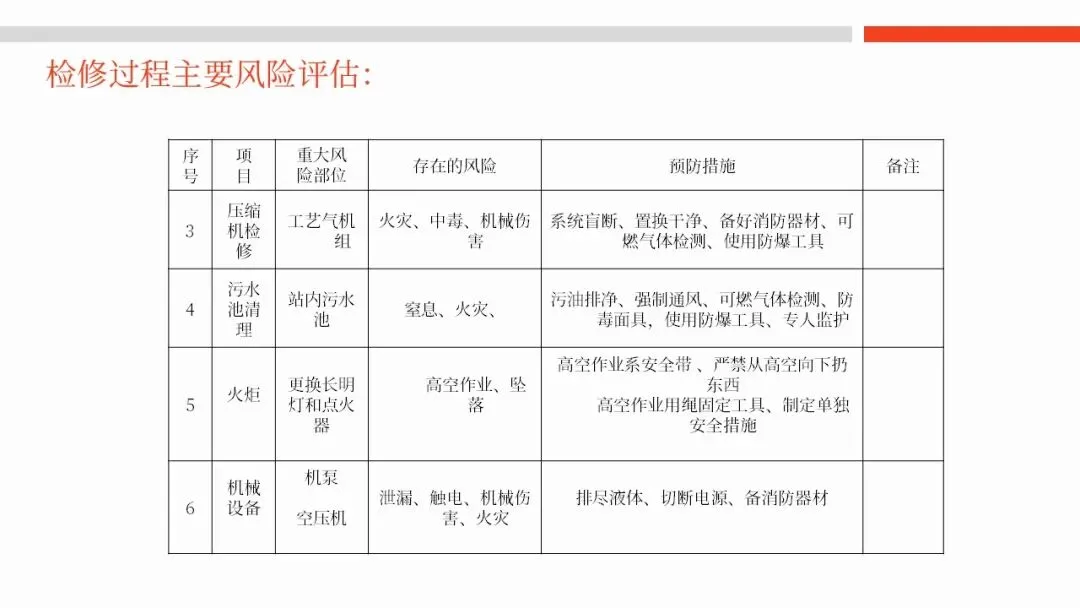 检修过程主要风险评估:

| 序号 | 项目 | 重大风险部位 | 存在的风险 | 预防措施 | 备注 |
|---|---|---|---|---|---|
| 3 | 压缩机检修 | 工艺气机组 | 火灾、中毒、机械伤害 | 系统盲断、置换干净、备好消防器材、可燃气体检测、使用防爆工具 | |
| 4 | 污水池清理 | 站内污水池 | 窒息、火灾、 | 污油排净、强制通风、可燃气体检测、防毒面具，使用防爆工具、专人监护 | |
| 5 | 火炬 | 更换长明灯和点火器 | 高空作业、坠落 | 高空作业系安全带 、严禁从高空向下扔东西 高空作业用绳固定工具、制定单独安全措施 | |
| 6 | 机械设备 | 机泵 空压机 | 泄漏、触电、机械伤害、火灾 | 排尽液体、切断电源、备消防器材 | |